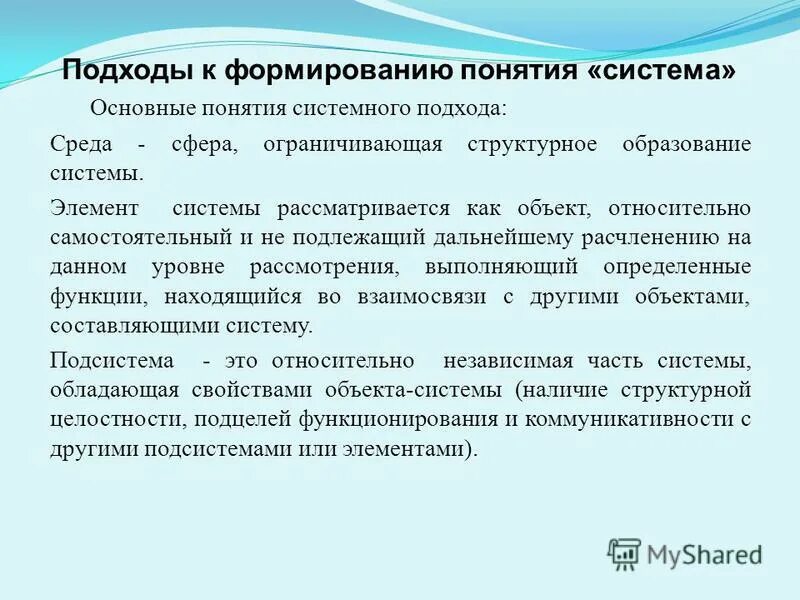 Подходы к формированию понятия «система»

Основные понятия системного подхода:

Среда - сфера, ограничивающая структурное образование системы.

Элемент системы рассматривается как объект, относительно самостоятельный и не подлежащий дальнейшему расчленению на данном уровне рассмотрения, выполняющий определенные функции, находящийся во взаимосвязи с другими объектами, составляющими систему.

Подсистема - это относительно независимая часть системы, обладающая свойствами объекта-системы (наличие структурной целостности, подцелей функционирования и коммуникативности с другими подсистемами или элементами).

MyShared